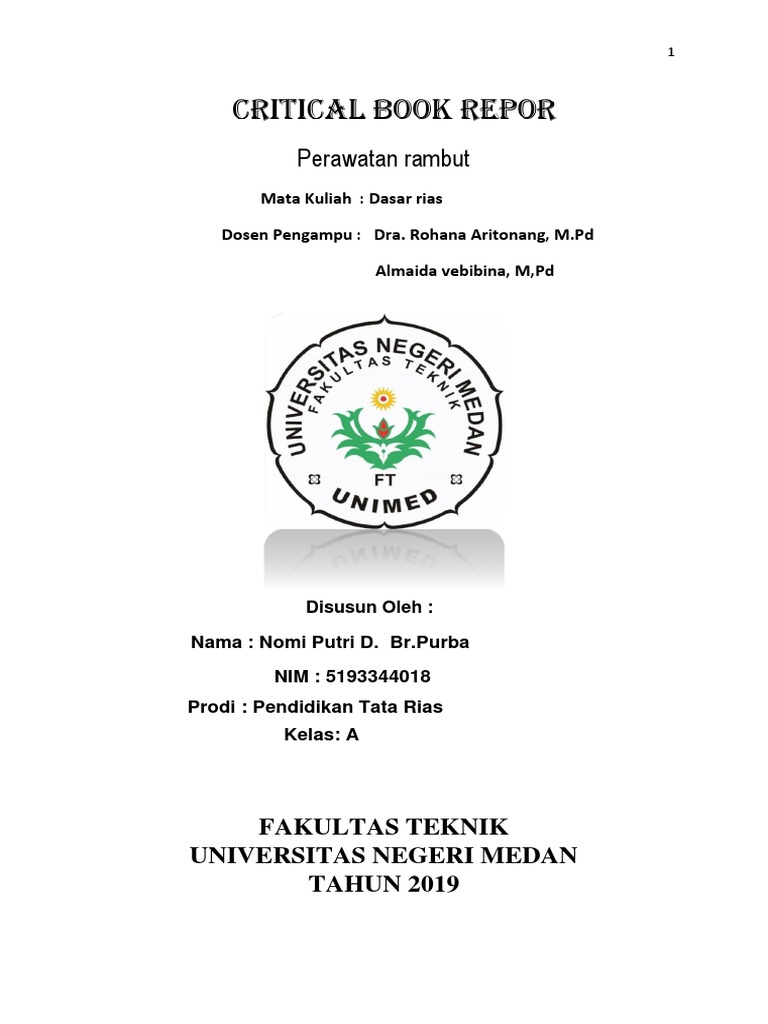 1

CRITICAL BOOK REPOR

Perawatan rambut

Mata Kuliah : Dasar rias

Dosen Pengampu : Dra. Rohana Aritonang, M.Pd

Almaida vebibina, M,Pd

UNIVERSITAS NEGERI MEDAN
FAKULTAS TEKNIK
FT
UNIMED

Disusun Oleh :

Nama : Nomi Putri D. Br.Purba

NIM : 5193344018

Prodi : Pendidikan Tata Rias

Kelas: A

FAKULTAS TEKNIK
UNIVERSITAS NEGERI MEDAN
TAHUN 2019